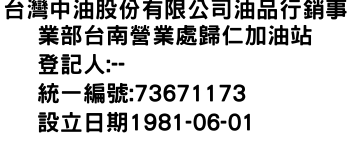 台灣中油股份有限公司油品行銷事業部台南營業處歸仁加油站

登記人:--

統一編號:73671173

設立日期1981-06-01